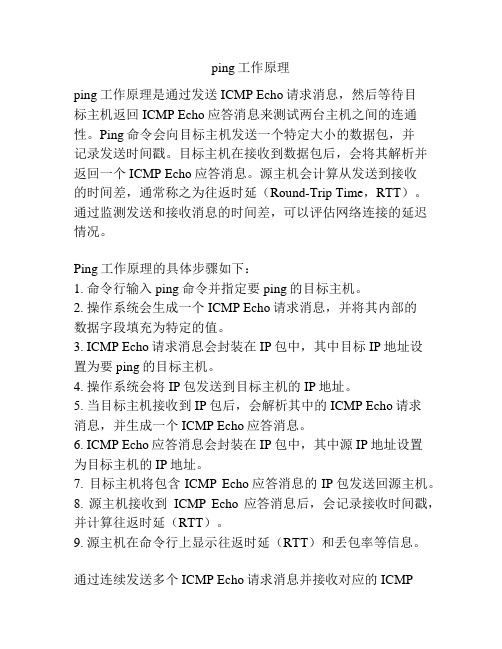 ping 工作原理

ping 工作原理是通过发送 ICMP Echo 请求消息，然后等待目标主机返回 ICMP Echo 应答消息来测试两台主机之间的连通性。Ping 命令会向目标主机发送一个特定大小的数据包，并记录发送时间戳。目标主机在接收到数据包后，会将其解析并返回一个 ICMP Echo 应答消息。源主机会计算从发送到接收的时间差，通常称之为往返时延（Round-Trip Time，RTT）。通过监测发送和接收消息的时间差，可以评估网络连接的延迟情况。

Ping 工作原理的具体步骤如下：
1. 命令行输入 ping 命令并指定要 ping 的目标主机。
2. 操作系统会生成一个 ICMP Echo 请求消息，并将其内部的数据字段填充为特定的值。
3. ICMP Echo 请求消息会封装在 IP 包中，其中目标 IP 地址设置为要 ping 的目标主机。
4. 操作系统会将 IP 包发送到目标主机的 IP 地址。
5. 当目标主机接收到 IP 包后，会解析其中的 ICMP Echo 请求消息，并生成一个 ICMP Echo 应答消息。
6. ICMP Echo 应答消息会封装在 IP 包中，其中源 IP 地址设置为目标主机的 IP 地址。
7. 目标主机将包含 ICMP Echo 应答消息的 IP 包发送回源主机。
8. 源主机接收到 ICMP Echo 应答消息后，会记录接收时间戳，并计算往返时延（RTT）。
9. 源主机在命令行上显示往返时延（RTT）和丢包率等信息。

通过连续发送多个 ICMP Echo 请求消息并接收对应的 ICMP